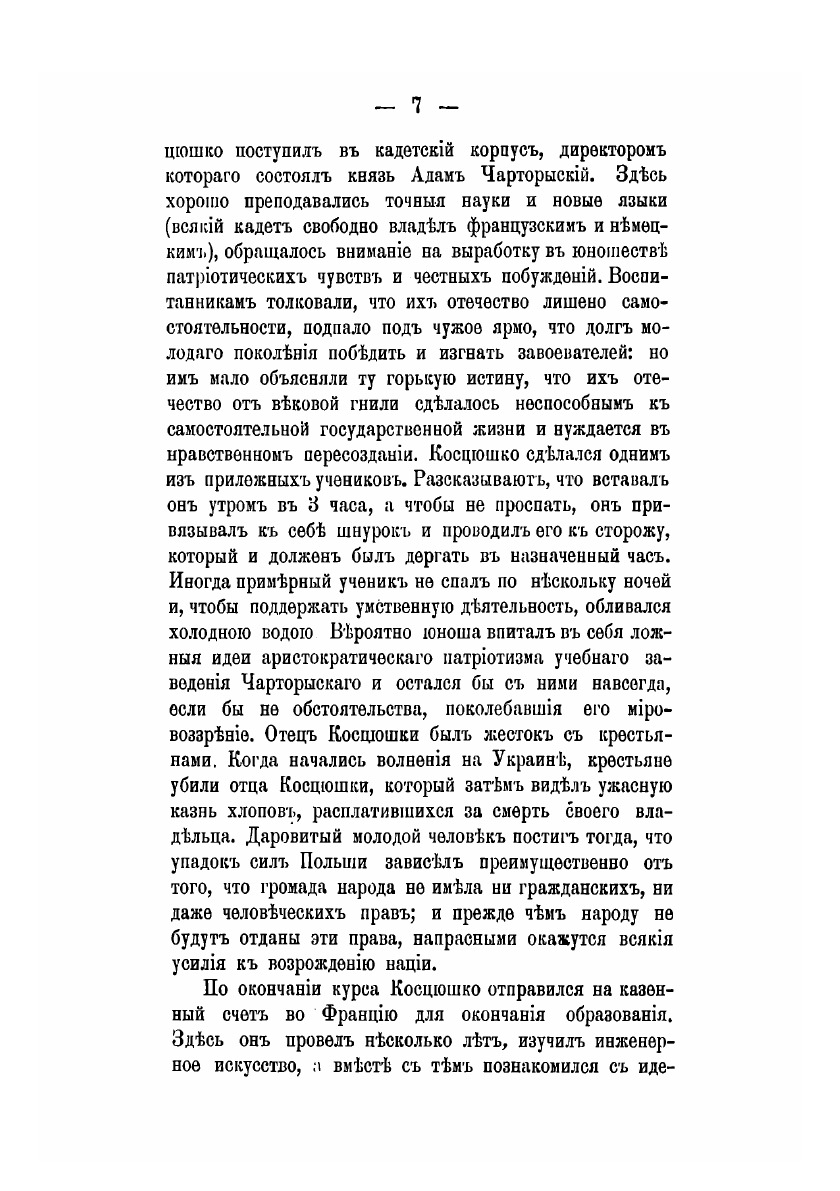 — 7 —

цюшко поступилъ въ кадетскій корпусъ, директоромъ котораго состоялъ князь Адамъ Чарторыскій. Здѣсь хорошо преподавались точныя науки и новые языки (всякій кадетъ свободно владѣлъ французскимъ и нѣмецкимъ), обращалось вниманіе на выработку въ юношествѣ патріотическихъ чувствъ и честныхъ побужденій. Воспитанникамъ толковали, что ихъ отечество лишено самостоятельности, подпало подъ чужое ярмо, что долгъ молодаго поколѣнія побѣдить и изгнать завоевателей: но имъ мало объясняли ту горькую истину, что ихъ отечество отъ вѣковой гнили сдѣлалось неспособнымъ къ самостоятельной государственной жизни и нуждается въ нравственномъ пересозданіи. Косцюшко сдѣлался однимъ изъ прилежныхъ учениковъ. Разсказываютъ, что вставалъ онъ утромъ въ 3 часа, а чтобы не проспать, онъ привязывалъ къ себѣ шнурокъ и проводилъ его къ сторожу, который и долженъ былъ дергать въ назначенный часъ. Иногда примѣрный ученикъ не спалъ по нѣскольку ночей и, чтобы поддержать умственную дѣятельность, обливался холодною водою Вѣроятно юноша впиталъ въ себя ложныя идеи аристократическаго патріотизма учебнаго заведенія Чарторыскаго и остался бы съ ними навсегда, если бы не обстоятельства, поколебавшія его міровоззрѣніе. Отецъ Косцюшки былъ жестокъ съ крестьянами. Когда начались волненія на Украинѣ, крестьяне убили отца Косцюшки, который затѣмъ видѣлъ ужасную казнь хлоповъ, расплатившихся за смерть своего владѣльца. Даровитый молодой человѣкъ постигъ тогда, что упадокъ силъ Польши зависѣлъ преимущественно отъ того, что громада народа не имѣла ни гражданскихъ, ни даже человѣческихъ правъ; и прежде чѣмъ народу не будутъ отданы эти права, напрасными окажутся всякія усилія къ возрожденію націи.

По окончаніи курса Косцюшко отправился на казенный счетъ во Францію для окончанія образованія. Здѣсь онъ провелъ нѣсколько лѣтъ, изучилъ инженерное искусство, а вмѣстѣ съ тѣмъ познакомился съ иде-